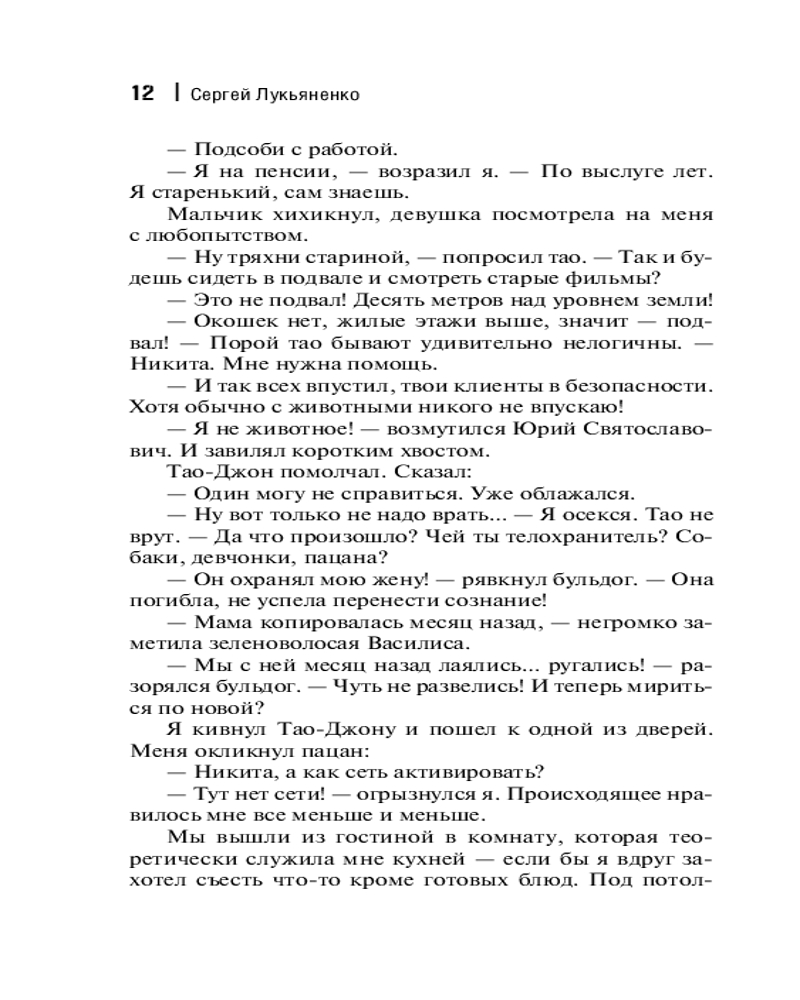 12 | Сергей Лукьяненко

— Подсоби с работой.

— Я на пенсии, — возразил я. — По выслуге лет. Я старенький, сам знаешь.

Мальчик хихикнул, девушка посмотрела на меня с любопытством.

— Ну тряхни стариной, — попросил тао. — Так и будешь сидеть в подвале и смотреть старые фильмы?

— Это не подвал! Десять метров над уровнем земли!

— Окошек нет, жилые этажи выше, значит — подвал! — Порой тао бывают удивительно нелогичны. — Никита. Мне нужна помощь.

— И так всех впустил, твои клиенты в безопасности. Хотя обычно с животными никого не впускаю!

— Я не животное! — возмутился Юрий Святославович. И завилял коротким хвостом.

Тао-Джон помолчал. Сказал:

— Один могу не справиться. Уже облажался.

— Ну вот только не надо врать... — Я осекся. Тао не врут. — Да что произошло? Чей ты телохранитель? Собаки, девчонки, пацана?

— Он охранял мою жену! — рявкнул бульдог. — Она погибла, не успела перенести сознание!

— Мама копировалась месяц назад, — негромко заметила зеленоволосая Василиса.

— Мы с ней месяц назад лаялись... ругались! — разорялся бульдог. — Чуть не развелись! И теперь мириться по новой?

Я кивнул Тао-Джону и пошел к одной из дверей. Меня окликнул пацан:

— Никита, а как сеть активировать?

— Тут нет сети! — огрызнулся я. Происходящее нравилось мне все меньше и меньше.

Мы вышли из гостиной в комнату, которая теоретически служила мне кухней — если бы я вдруг захотел съесть что-то кроме готовых блюд. Под потол-